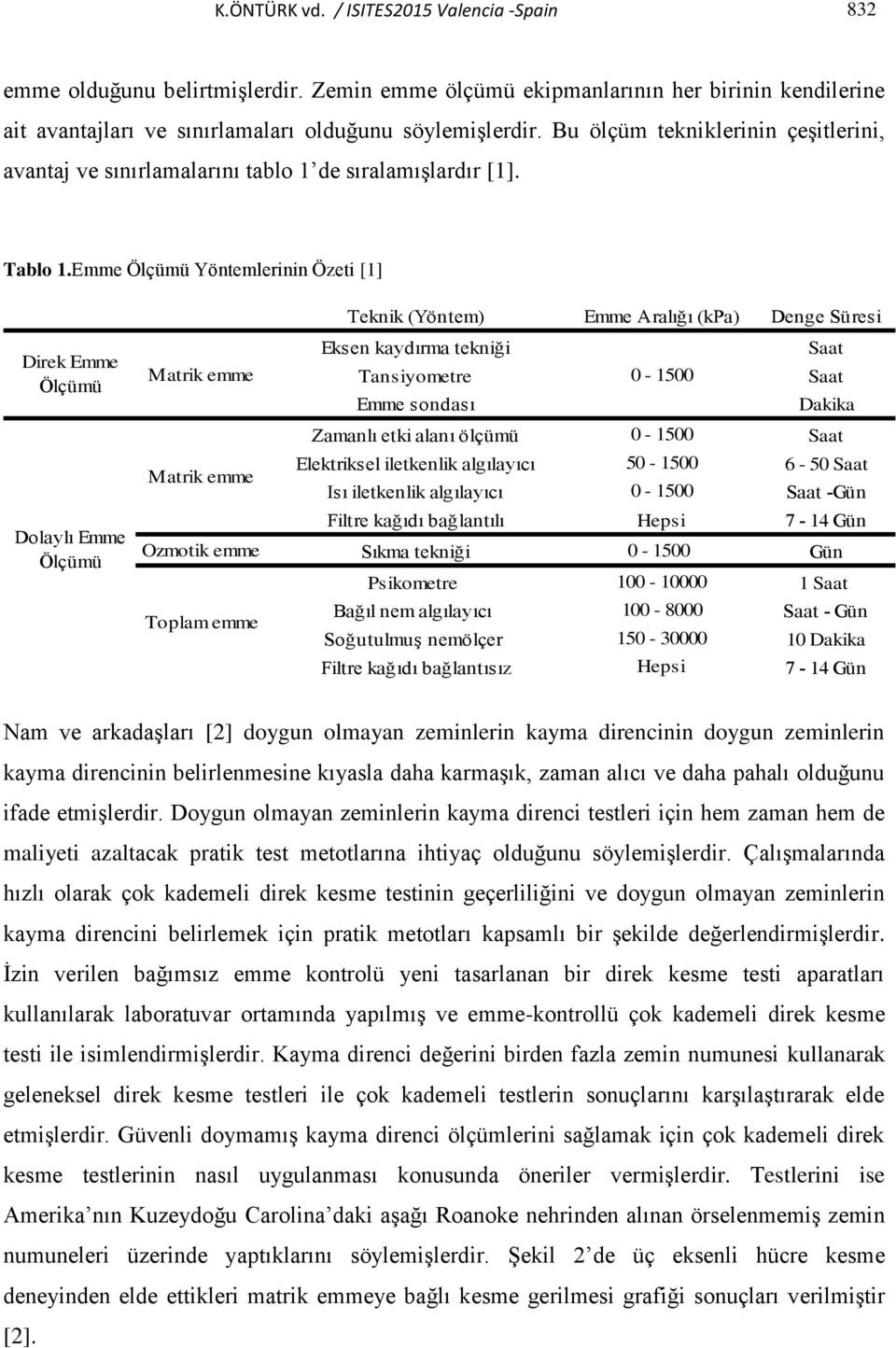 K.ÖNTÜRK vd. / ISITES2015 Valencia -Spain 832

emme olduğunu belirtmişlerdir. Zemin emme ölçümü ekipmanlarının her birinin kendilerine ait avantajları ve sınırlamaları olduğunu söylemişlerdir. Bu ölçüm tekniklerinin çeşitlerini, avantaj ve sınırlamalarını tablo 1'de sıralamışlardır [1].

Tablo 1.Emme Ölçümü Yöntemlerinin Özeti [1]

| | | Teknik (Yöntem) | Emme Aralığı (kPa) | Denge Süresi |
|---|---|---|---|---|
| Direk Emme Ölçümü | Matrik emme | Eksen kaydırma tekniği | 0 - 1500 | Saat |
| | | Tansiyometre | | Saat |
| | | Emme sondası | | Dakika |
| Dolaylı Emme Ölçümü | Matrik emme | Zamanlı etki alanı ölçümü | 0 - 1500 | Saat |
| | | Elektriksel iletkenlik algılayıcı | 50 - 1500 | 6 - 50 Saat |
| | | Isı iletkenlik algılayıcı | 0 - 1500 | Saat -Gün |
| | | Filtre kağıdı bağlantılı | Hepsi | 7 - 14 Gün |
| | Ozmotik emme | Sıkma tekniği | 0 - 1500 | Gün |
| | Toplam emme | Psikometre | 100 - 10000 | 1 Saat |
| | | Bağıl nem algılayıcı | 100 - 8000 | Saat - Gün |
| | | Soğutulmuş nemölçer | 150 - 30000 | 10 Dakika |
| | | Filtre kağıdı bağlantısız | Hepsi | 7 - 14 Gün |

Nam ve arkadaşları [2] doygun olmayan zeminlerin kayma direncinin doygun zeminlerin kayma direncinin belirlenmesine kıyasla daha karmaşık, zaman alıcı ve daha pahalı olduğunu ifade etmişlerdir. Doygun olmayan zeminlerin kayma direnci testleri için hem zaman hem de maliyeti azaltacak pratik test metotlarına ihtiyaç olduğunu söylemişlerdir. Çalışmalarında hızlı olarak çok kademeli direk kesme testinin geçerliliğini ve doygun olmayan zeminlerin kayma direncini belirlemek için pratik metotları kapsamlı bir şekilde değerlendirmişlerdir. İzin verilen bağımsız emme kontrolü yeni tasarlanan bir direk kesme testi aparatları kullanılarak laboratuvar ortamında yapılmış ve emme-kontrollü çok kademeli direk kesme testi ile isimlendirmişlerdir. Kayma direnci değerini birden fazla zemin numunesi kullanarak geleneksel direk kesme testleri ile çok kademeli testlerin sonuçlarını karşılaştırarak elde etmişlerdir. Güvenli doymamış kayma direnci ölçümlerini sağlamak için çok kademeli direk kesme testlerinin nasıl uygulanması konusunda öneriler vermişlerdir. Testlerini ise Amerika'nın Kuzeydoğu Carolina'daki aşağı Roanoke nehrinden alınan örselenmemiş zemin numuneleri üzerinde yaptıklarını söylemişlerdir. Şekil 2'de üç eksenli hücre kesme deneyinden elde ettikleri matrik emmeye bağlı kesme gerilmesi grafiği sonuçları verilmiştir [2].